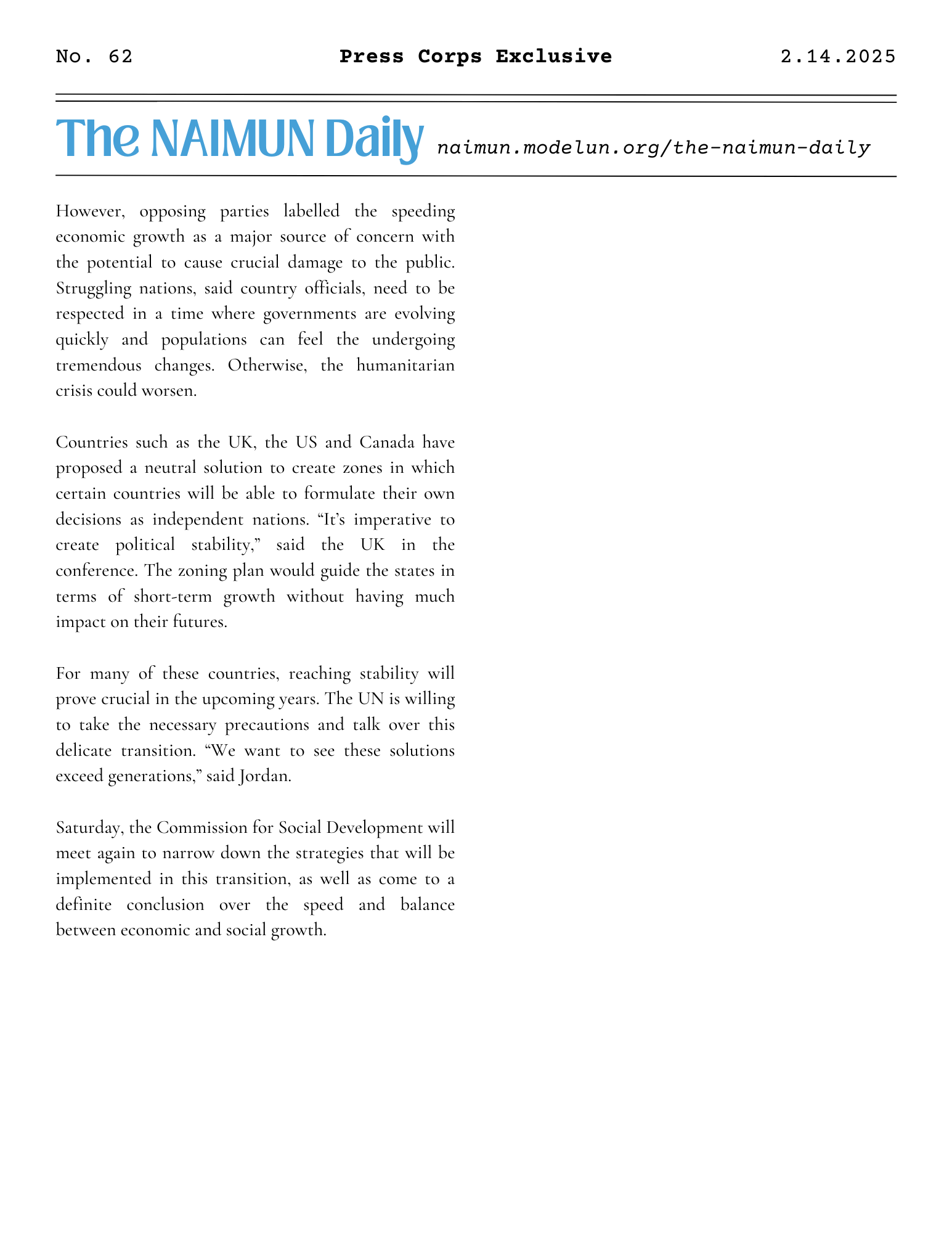 No. 62 Press Corps Exclusive 2.14.2025

The NAIMUN Daily naimun.modelun.org/the-naimun-daily

However, opposing parties labelled the speeding economic growth as a major source of concern with the potential to cause crucial damage to the public. Struggling nations, said country officials, need to be respected in a time where governments are evolving quickly and populations can feel the undergoing tremendous changes. Otherwise, the humanitarian crisis could worsen.

Countries such as the UK, the US and Canada have proposed a neutral solution to create zones in which certain countries will be able to formulate their own decisions as independent nations. “It’s imperative to create political stability,” said the UK in the conference. The zoning plan would guide the states in terms of short-term growth without having much impact on their futures.

For many of these countries, reaching stability will prove crucial in the upcoming years. The UN is willing to take the necessary precautions and talk over this delicate transition. “We want to see these solutions exceed generations,” said Jordan.

Saturday, the Commission for Social Development will meet again to narrow down the strategies that will be implemented in this transition, as well as come to a definite conclusion over the speed and balance between economic and social growth.